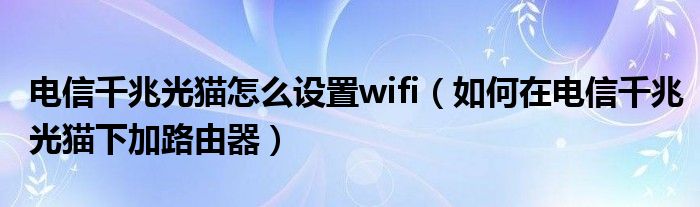 电信千兆光猫怎么设置wifi（如何在电信千兆光猫下加路由器）